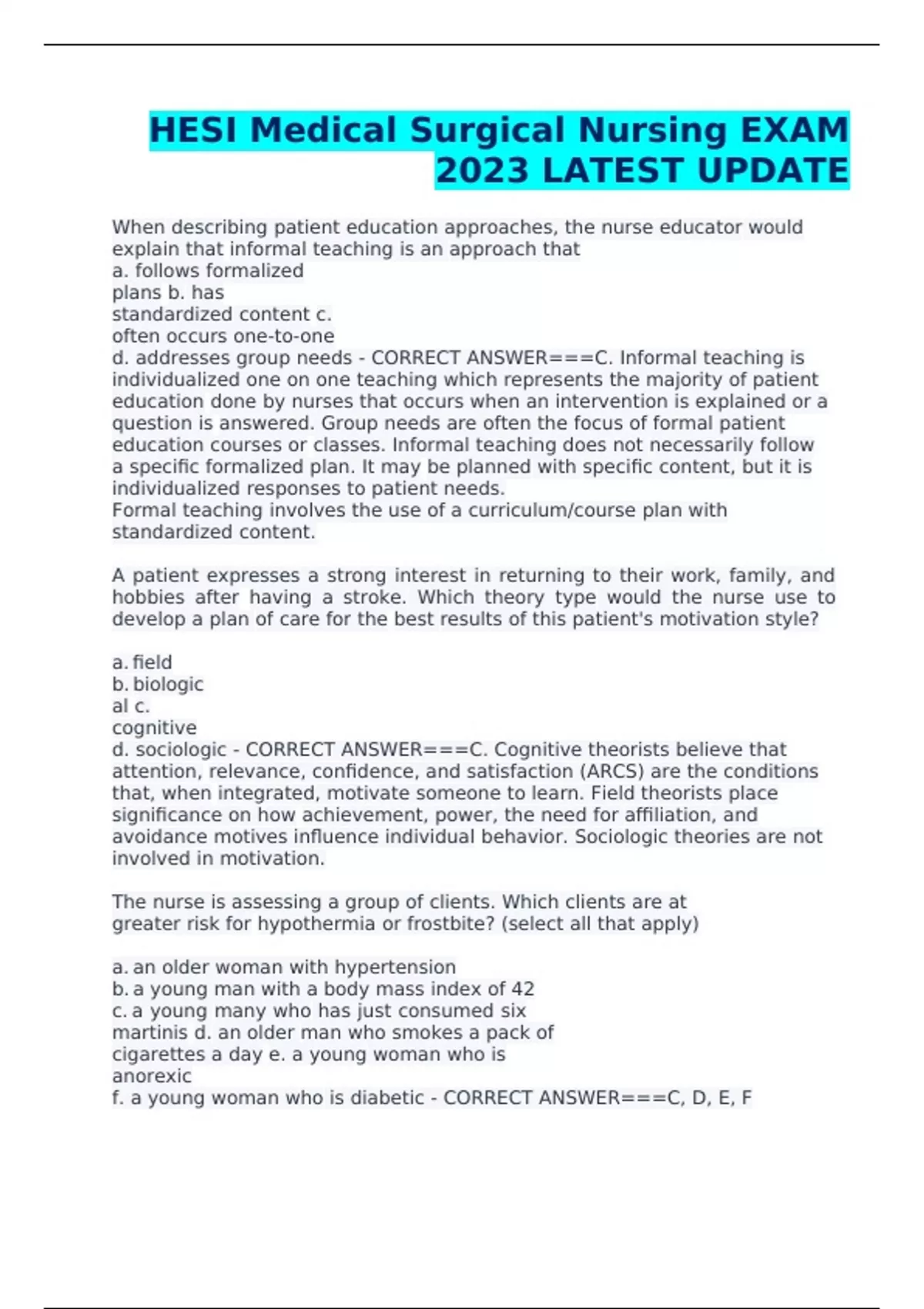 HESI Medical Surgical Nursing EXAM 2023 LATEST UPDATE

When describing patient education approaches, the nurse educator would explain that informal teaching is an approach that
a. follows formalized
plans b. has
standardized content c.
often occurs one-to-one
d. addresses group needs - CORRECT ANSWER===C. Informal teaching is individualized one on one teaching which represents the majority of patient education done by nurses that occurs when an intervention is explained or a question is answered. Group needs are often the focus of formal patient education courses or classes. Informal teaching does not necessarily follow a specific formalized plan. It may be planned with specific content, but it is individualized responses to patient needs.
Formal teaching involves the use of a curriculum/course plan with standardized content.

A patient expresses a strong interest in returning to their work, family, and hobbies after having a stroke. Which theory type would the nurse use to develop a plan of care for the best results of this patient's motivation style?

a. field
b. biologic
al c.
cognitive
d. sociologic - CORRECT ANSWER===C. Cognitive theorists believe that attention, relevance, confidence, and satisfaction (ARCS) are the conditions that, when integrated, motivate someone to learn. Field theorists place significance on how achievement, power, the need for affiliation, and avoidance motives influence individual behavior. Sociologic theories are not involved in motivation.

The nurse is assessing a group of clients. Which clients are at greater risk for hypothermia or frostbite? (select all that apply)

a. an older woman with hypertension
b. a young man with a body mass index of 42
c. a young many who has just consumed six
martinis d. an older man who smokes a pack of
cigarettes a day e. a young woman who is
anorexic
f. a young woman who is diabetic - CORRECT ANSWER===C, D, E, F